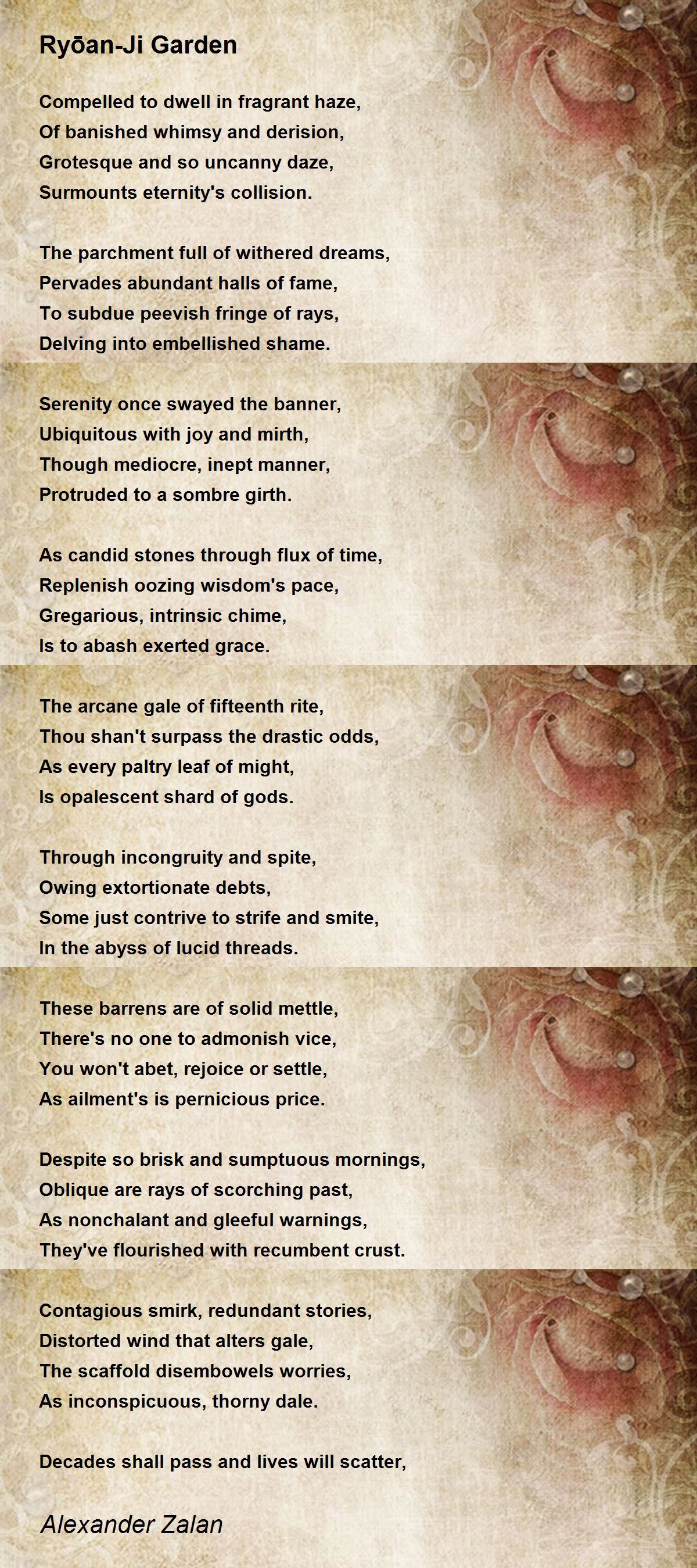 Ryōan-Ji Garden

Compelled to dwell in fragrant haze,
Of banished whimsy and derision,
Grotesque and so uncanny daze,
Surmounts eternity's collision.

The parchment full of withered dreams,
Pervades abundant halls of fame,
To subdue peevish fringe of rays,
Delving into embellished shame.

Serenity once swayed the banner,
Ubiquitous with joy and mirth,
Though mediocre, inept manner,
Protruded to a sombre girth.

As candid stones through flux of time,
Replenish oozing wisdom's pace,
Gregarious, intrinsic chime,
Is to abash exerted grace.

The arcane gale of fifteenth rite,
Thou shan't surpass the drastic odds,
As every paltry leaf of might,
Is opalescent shard of gods.

Through incongruity and spite,
Owing extortionate debts,
Some just contrive to strife and smite,
In the abyss of lucid threads.

These barrens are of solid mettle,
There's no one to admonish vice,
You won't abet, rejoice or settle,
As ailment's is pernicious price.

Despite so brisk and sumptuous mornings,
Oblique are rays of scorching past,
As nonchalant and gleeful warnings,
They've flourished with recumbent crust.

Contagious smirk, redundant stories,
Distorted wind that alters gale,
The scaffold disembowels worries,
As inconspicuous, thorny dale.

Decades shall pass and lives will scatter,

Alexander Zalan